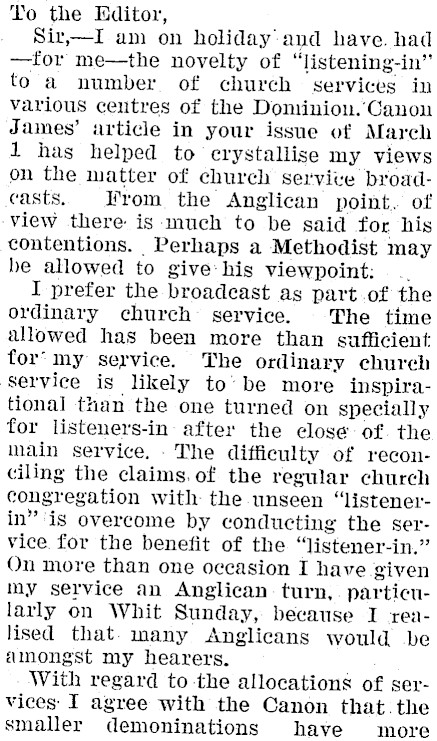 To the Editor,

Sir,—I am on holiday and have had —for me—the novelty of "listening-in" to a number of church services in various centres of the Dominion. Canon James' article in your issue of March 1 has helped to crystallise my views on the matter of church service broadcasts. From the Anglican point of view there is much to be said for his contentions. Perhaps a Methodist may be allowed to give his viewpoint.

I prefer the broadcast as part of the ordinary church service. The time allowed has been more than sufficient for my service. The ordinary church service is likely to be more inspirational than the one turned on specially for listeners-in after the close of the main service. The difficulty of reconciling the claims of the regular church congregation with the unseen "listener-in" is overcome by conducting the service for the benefit of the "listener-in." On more than one occasion I have given my service an Anglican turn, particularly on Whit Sunday, because I realised that many Anglicans would be amongst my hearers.

With regard to the allocations of services I agree with the Canon that the smaller demoninations have more